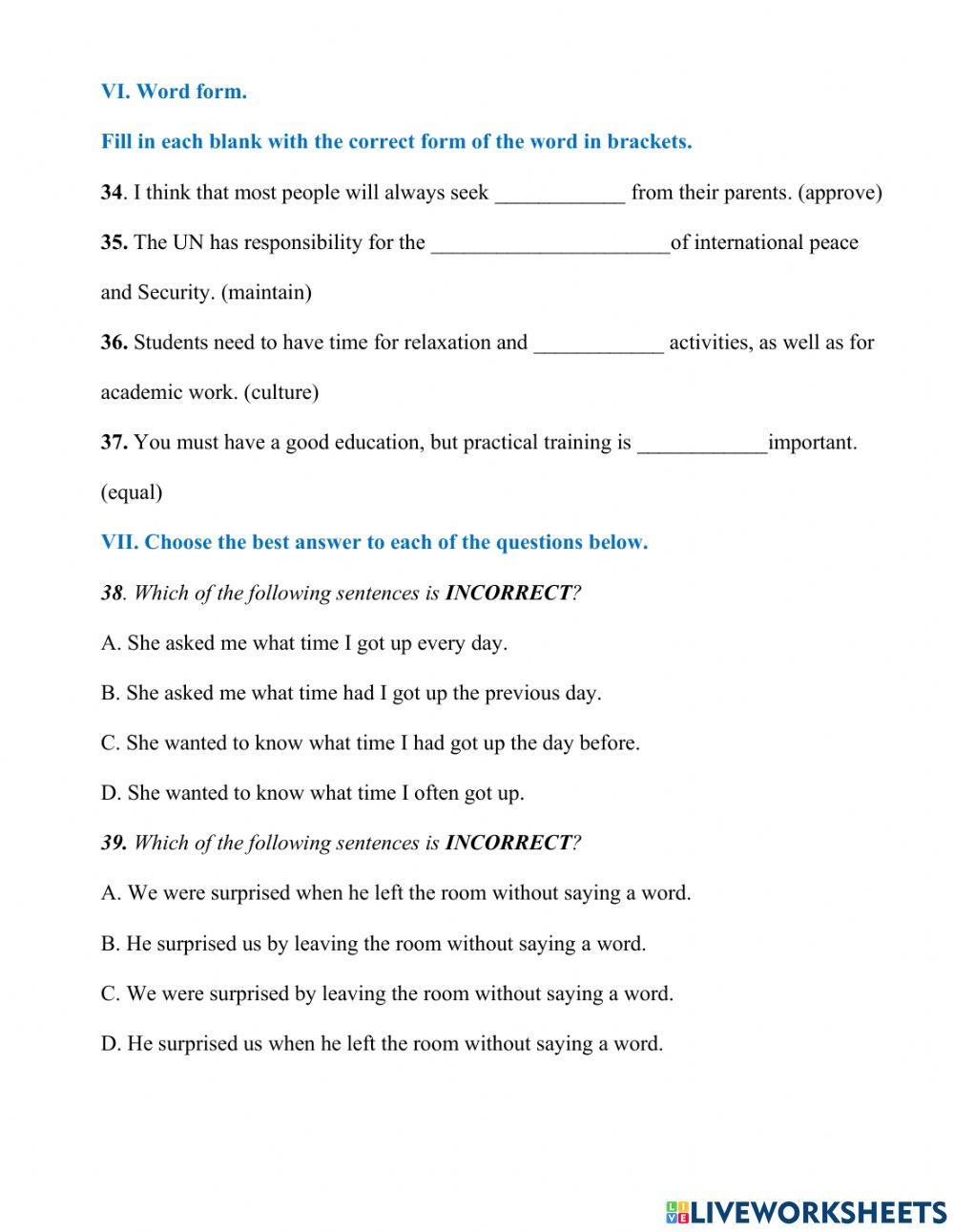 VI. Word form.

Fill in each blank with the correct form of the word in brackets.

34. I think that most people will always seek ____________ from their parents. (approve)

35. The UN has responsibility for the ______________________of international peace and Security. (maintain)

36. Students need to have time for relaxation and ____________ activities, as well as for academic work. (culture)

37. You must have a good education, but practical training is ____________important. (equal)

VII. Choose the best answer to each of the questions below.

38. Which of the following sentences is INCORRECT?

A. She asked me what time I got up every day.

B. She asked me what time had I got up the previous day.

C. She wanted to know what time I had got up the day before.

D. She wanted to know what time I often got up.

39. Which of the following sentences is INCORRECT?

A. We were surprised when he left the room without saying a word.

B. He surprised us by leaving the room without saying a word.

C. We were surprised by leaving the room without saying a word.

D. He surprised us when he left the room without saying a word.

LIVEWORKSHEETS